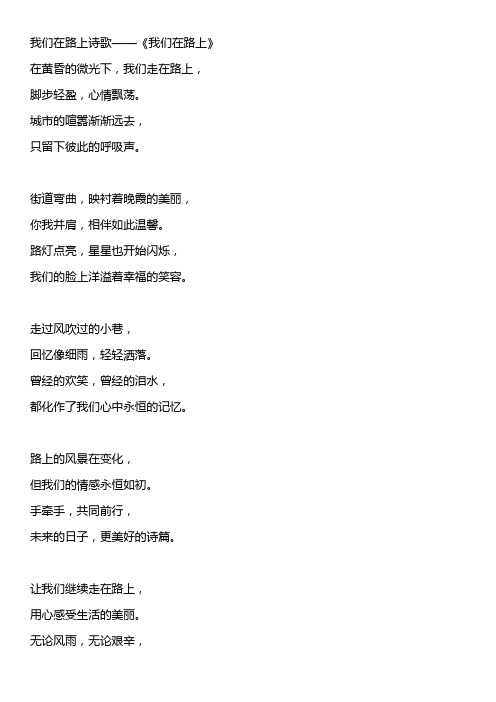 我们在路上诗歌——《我们在路上》

在黄昏的微光下，我们走在路上，
脚步轻盈，心情飘荡。
城市的喧嚣渐渐远去，
只留下彼此的呼吸声。

街道弯曲，映衬着晚霞的美丽，
你我并肩，相伴如此温馨。
路灯点亮，星星也开始闪烁，
我们的脸上洋溢着幸福的笑容。

走过风吹过的小巷，
回忆像细雨，轻轻洒落。
曾经的欢笑，曾经的泪水，
都化作了我们心中永恒的记忆。

路上的风景在变化，
但我们的情感永恒如初。
手牵手，共同前行，
未来的日子，更美好的诗篇。

让我们继续走在路上，
用心感受生活的美丽。
无论风雨，无论艰辛，